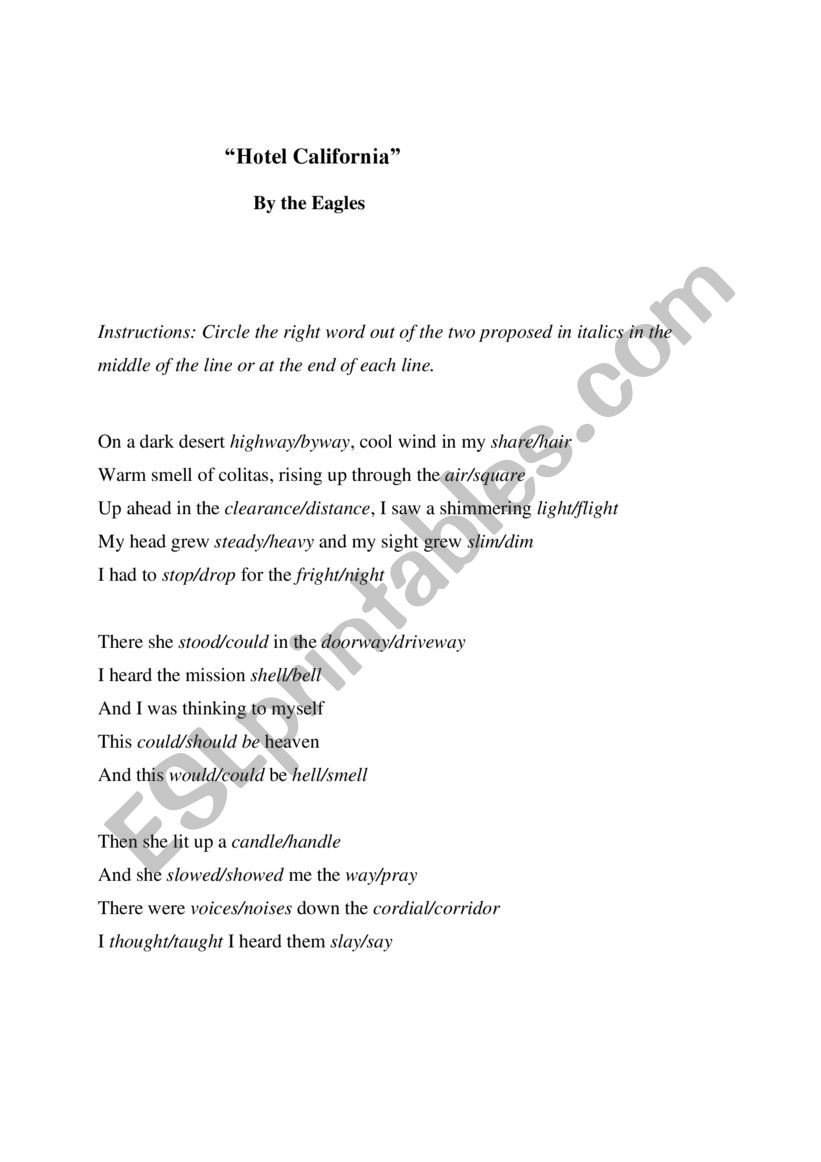 “Hotel California”

By the Eagles

Instructions: Circle the right word out of the two proposed in italics in the middle of the line or at the end of each line.

On a dark desert highway/byway, cool wind in my share/hair
Warm smell of colitas, rising up through the air/square
Up ahead in the clearance/distance, I saw a shimmering light/flight
My head grew steady/heavy and my sight grew slim/dim
I had to stop/drop for the fright/night

There she stood/could in the doorway/driveway
I heard the mission shell/bell
And I was thinking to myself
This could/should be heaven
And this would/could be hell/smell

Then she lit up a candle/handle
And she slowed/showed me the way/pray
There were voices/noises down the cordial/corridor
I thought/taught I heard them slay/say

ESLprintables.com